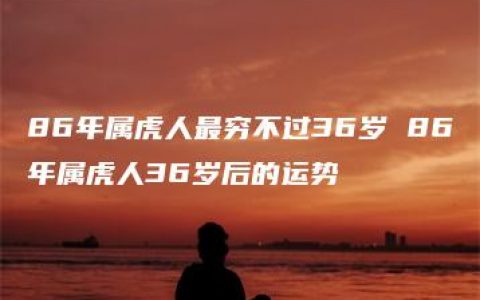 86年属虎人最穷不过36岁 86年属虎人36岁后的运势